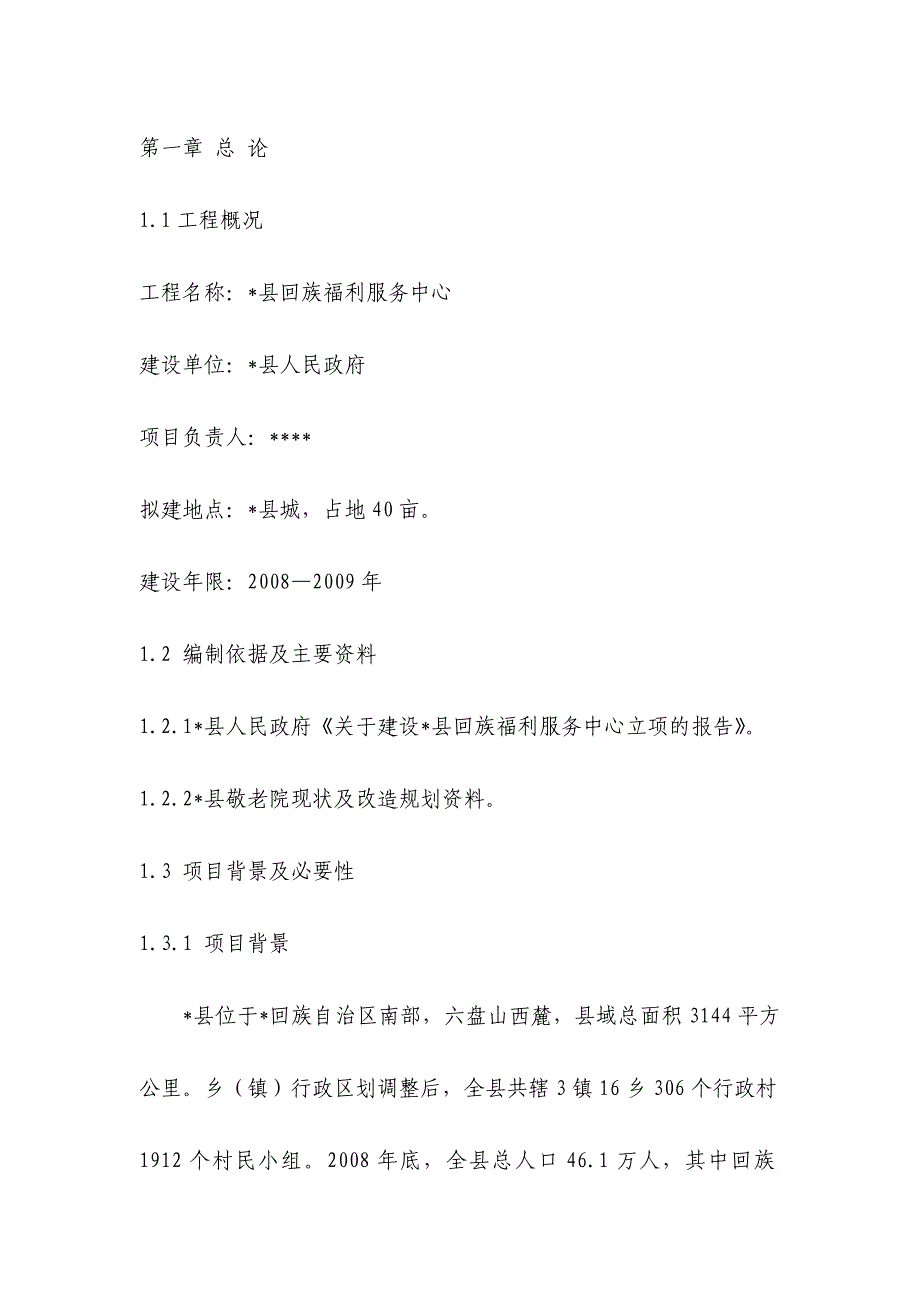 第一章 总 论

1.1 工程概况

工程名称：*县回族福利服务中心

建设单位：*县人民政府

项目负责人：****

拟建地点：*县城，占地 40 亩。

建设年限：2008—2009 年

1.2 编制依据及主要资料

1.2.1*县人民政府《关于建设*县回族福利服务中心立项的报告》。

1.2.2*县敬老院现状及改造规划资料。

1.3 项目背景及必要性

1.3.1 项目背景

*县位于*回族自治区南部，六盘山西麓，县域总面积 3144 平方公里。乡（镇）行政区划调整后，全县共辖 3 镇 16 乡 306 个行政村 1912 个村民小组。2008 年底，全县总人口 46.1 万人，其中回族